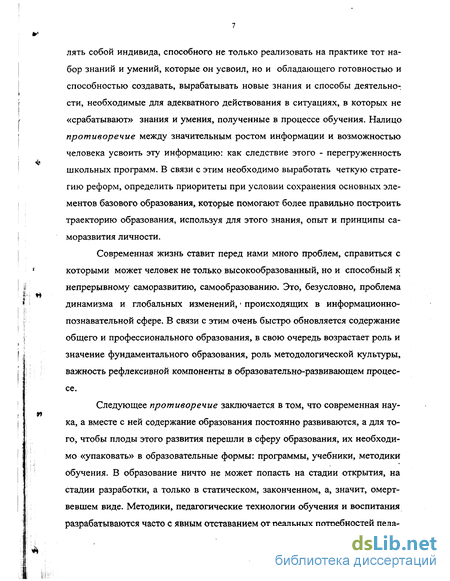 7

лять собой индивида, способного не только реализовать на практике тот набор знаний и умений, которые он усвоил, но и обладающего готовностью и способностью создавать, вырабатывать новые знания и способы деятельности, необходимые для адекватного действования в ситуациях, в которых не «срабатывают» знания и умения, полученные в процессе обучения. Налицо противоречие между значительным ростом информации и возможностью человека усвоить эту информацию: как следствие этого - перегруженность школьных программ. В связи с этим необходимо выработать четкую стратегию реформ, определить приоритеты при условии сохранения основных элементов базового образования, которые помогают более правильно построить траекторию образования, используя для этого знания, опыт и принципы саморазвития личности.

Современная жизнь ставит перед нами много проблем, справиться с которыми может человек не только высокообразованный, но и способный к непрерывному саморазвитию, самообразованию. Это, безусловно, проблема динамизма и глобальных изменений, происходящих в информационно-познавательной сфере. В связи с этим очень быстро обновляется содержание общего и профессионального образования, в свою очередь возрастает роль и значение фундаментального образования, роль методологической культуры, важность рефлексивной компоненты в образовательно-развивающем процессе.

Следующее противоречие заключается в том, что современная наука, а вместе с ней содержание образования постоянно развиваются, а для того, чтобы плоды этого развития перешли в сферу образования, их необходимо «упаковать» в образовательные формы: программы, учебники, методики обучения. В образование ничто не может попасть на стадии открытия, на стадии разработки, а только в статическом, законченном, а, значит, омертвевшем виде. Методики, педагогические технологии обучения и воспитания разрабатываются часто с явным отставанием от реальных потребностей педа-

dsLib.net
библиотека диссертаций